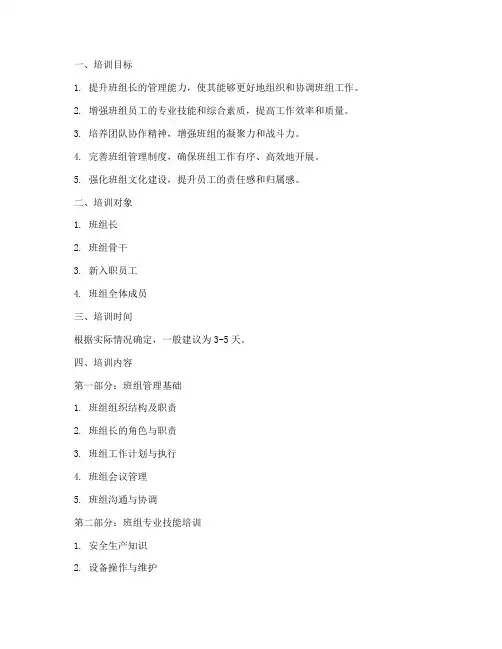 一、培训目标

1. 提升班组长的管理能力，使其能够更好地组织和协调班组工作。

2. 增强班组员工的专业技能和综合素质，提高工作效率和质量。

3. 培养团队协作精神，增强班组的凝聚力和战斗力。

4. 完善班组管理制度，确保班组工作有序、高效地开展。

5. 强化班组文化建设，提升员工的责任感和归属感。

二、培训对象

1. 班组长

2. 班组骨干

3. 新入职员工

4. 班组全体成员

三、培训时间

根据实际情况确定，一般建议为3-5天。

四、培训内容

第一部分：班组管理基础

1. 班组组织结构及职责

2. 班组长的角色与职责

3. 班组工作计划与执行

4. 班组会议管理

5. 班组沟通与协调

第二部分：班组专业技能培训

1. 安全生产知识

2. 设备操作与维护